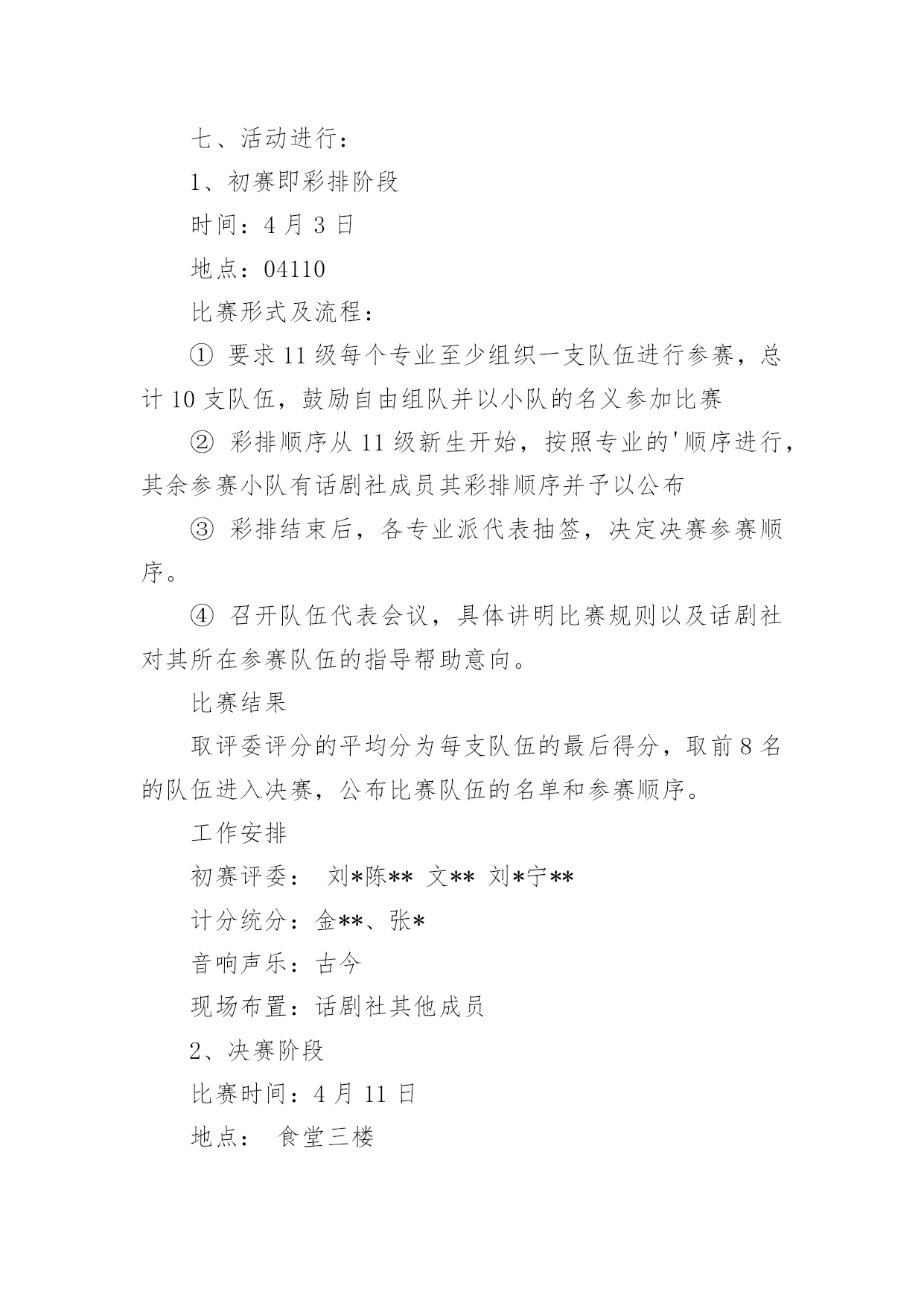 七、活动进行：

1、初赛即彩排阶段

时间：4 月 3 日

地点：04110

比赛形式及流程：

① 要求 11 级每个专业至少组织一支队伍进行参赛，总计 10 支队伍，鼓励自由组队并以小队的名义参加比赛

② 彩排顺序从 11 级新生开始，按照专业的'顺序进行，其余参赛小队有话剧社成员其彩排顺序并予以公布

③ 彩排结束后，各专业派代表抽签，决定决赛参赛顺序。

④ 召开队伍代表会议，具体讲明比赛规则以及话剧社对其所在参赛队伍的指导帮助意向。

比赛结果

取评委评分的平均分为每支队伍的最后得分，取前 8 名的队伍进入决赛，公布比赛队伍的名单和参赛顺序。

工作安排

初赛评委： 刘*陈** 文** 刘*宁**

计分统分：金**、张*

音响声乐：古今

现场布置：话剧社其他成员

2、决赛阶段

比赛时间：4 月 11 日

地点： 食堂三楼